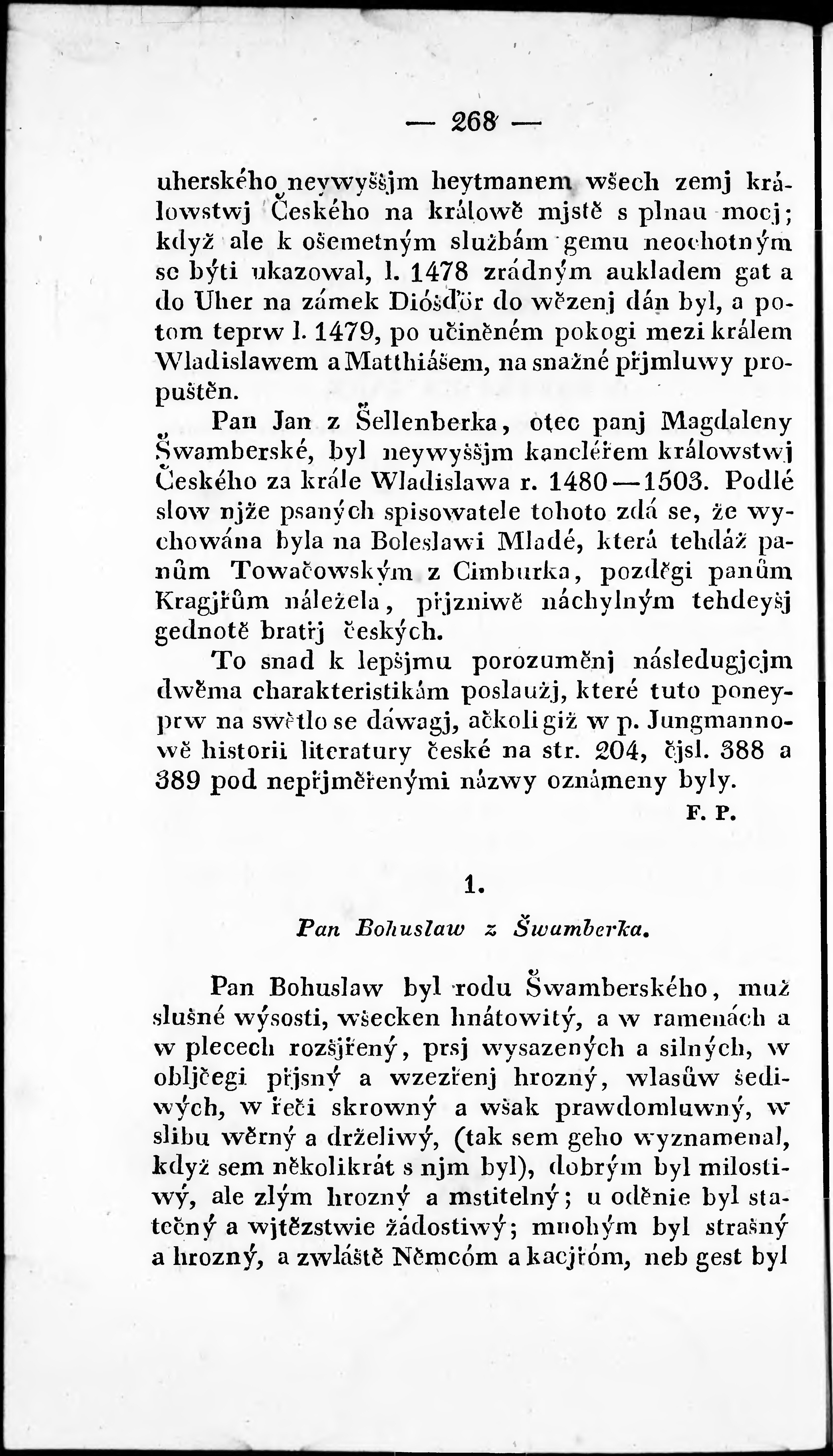 — 268 —

uherského neywyššjm heytmanem wšech zemj králowstwj Českého na králowě mjstě s plnau mocj; když ale k ošemetným službám gemu neochotným se býti ukazowal, l. 1478 zrádným aukladem gat a do Uher na zámek Diósďör do wězenj dán byl, a potom teprw l. 1479, po učiněném pokogi mezi králem Wladislawem a Matthiášem, na snažné přjmluwy propuštěn.

Pan Jan z Šellenberka, otec panj Magdaleny Šwamberské, byl neywyššjm kancléřem králowstwj Českého za krále Wladislawa r. 1480—1503. Podlé slow njže psaných spisowatele tohoto zdá se, že wychowána byla na Boleslawi Mladé, která tehdáž panům Towačowským z Cimburka, pozděgi panům Kragjřům náležela, přjzniwě náchylným tehdeyšj gednotě bratřj českých.

To snad k lepšjmu porozuměnj následugjcjm dwěma charakteristikám poslaužj, které tuto poneyprw na swětlo se dáwagj, ačkoli giž w p. Jungmannowě historii literatury české na str. 204, čjsl. 388 a 389 pod nepřjměřenými názwy oznámeny byly.

F. P.

1.

Pan Bohuslaw z Šwamberka.

Pan Bohuslaw byl rodu Šwamberského, muž slušné wýsosti, wšecken hnátowitý, a w ramenách a w plecech rozšjřený, prsj wysazených a silných, w obljčegi přjsný a wzezřenj hrozný, wlasůw šediwých, w řeči skrowný a wšak prawdomluwný, w slibu wěrný a drželiwý, (tak sem geho wyznamenal, když sem několikrát s njm byl), dobrým byl milostiwý, ale zlým hrozný a mstitelný; u oděnie byl statečný a wjtězstwie žádostiwý; mnohým byl strašný a hrozný, a zwláště Němcóm a kacjřóm, neb gest byl